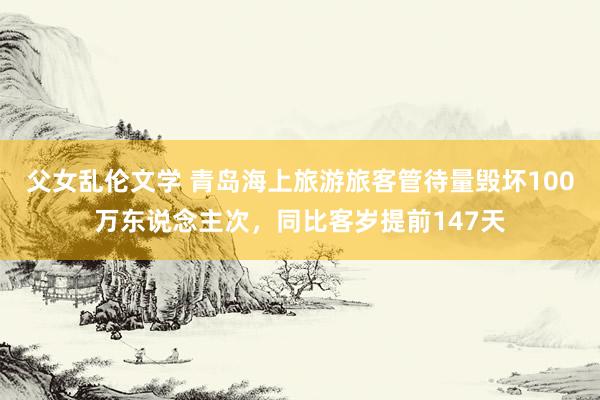 父女乱伦文学 青岛海上旅游旅客管待量毁坏100万东说念主次，同比客岁提前147天